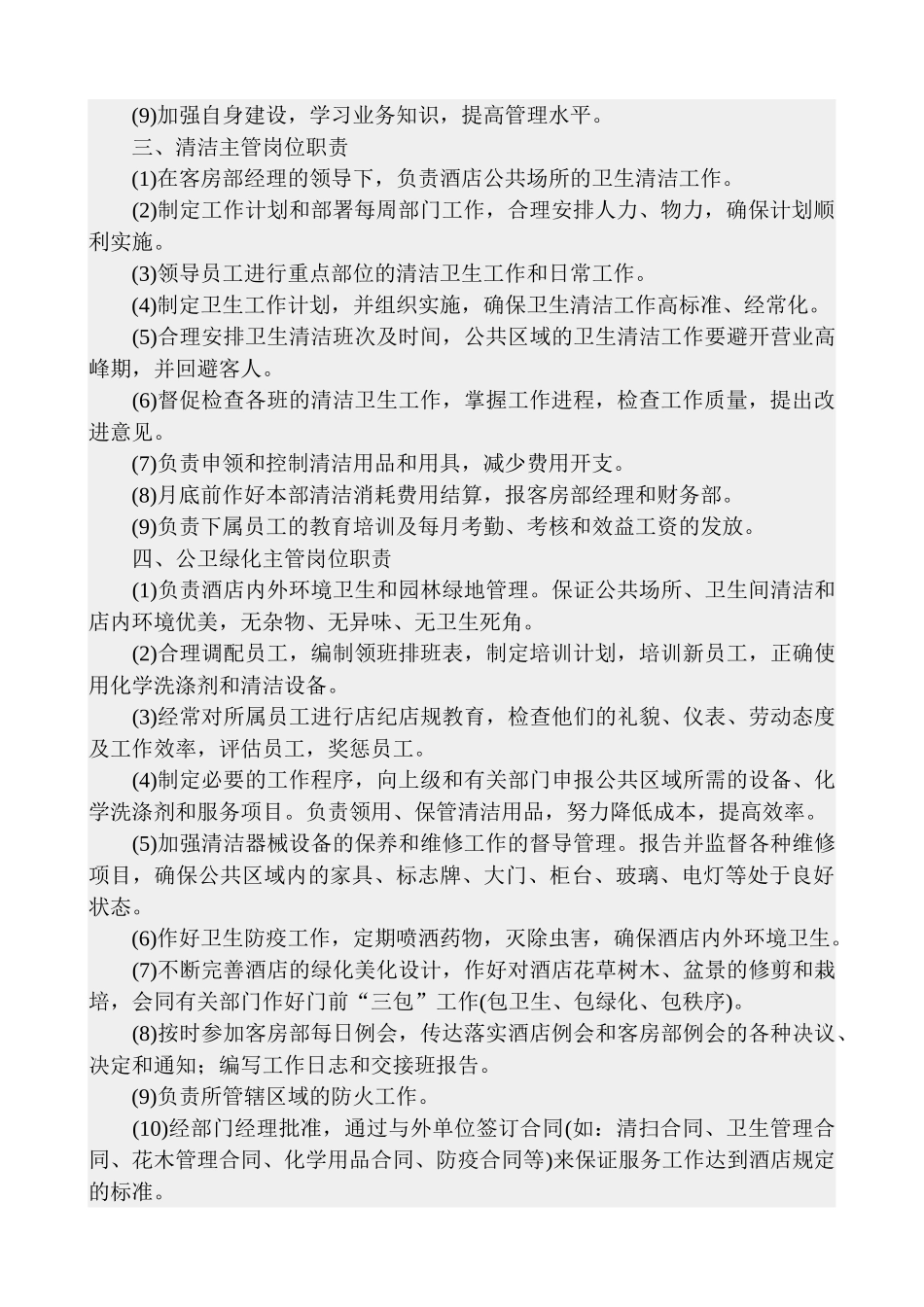 (9)加强自身建设，学习业务知识，提高管理水平。

三、清洁主管岗位职责

(1)在客房部经理的领导下，负责酒店公共场所的卫生清洁工作。

(2)制定工作计划和部署每周部门工作，合理安排人力、物力，确保计划顺利实施。

(3)领导员工进行重点部位的清洁卫生工作和日常工作。

(4)制定卫生工作计划，并组织实施，确保卫生清洁工作高标准、经常化。

(5)合理安排卫生清洁班次及时间，公共区域的卫生清洁工作要避开营业高峰期，并回避客人。

(6)督促检查各班的清洁卫生工作，掌握工作进程，检查工作质量，提出改进意见。

(7)负责申领和控制清洁用品和用具，减少费用开支。

(8)月底前作好本部清洁消耗费用结算，报客房部经理和财务部。

(9)负责下属员工的教育培训及每月考勤、考核和效益工资的发放。

四、公卫绿化主管岗位职责

(1)负责酒店内外环境卫生和园林绿地管理。保证公共场所、卫生间清洁和店内环境优美，无杂物、无异味、无卫生死角。

(2)合理调配员工，编制领班排班表，制定培训计划，培训新员工，正确使用化学洗涤剂和清洁设备。

(3)经常对所属员工进行店纪店规教育，检查他们的礼貌、仪表、劳动态度及工作效率，评估员工，奖惩员工。

(4)制定必要的工作程序，向上级和有关部门申报公共区域所需的设备、化学洗涤剂和服务项目。负责领用、保管清洁用品，努力降低成本，提高效率。

(5)加强清洁器械设备的保养和维修工作的督导管理。报告并监督各种维修项目，确保公共区域内的家具、标志牌、大门、柜台、玻璃、电灯等处于良好状态。

(6)作好卫生防疫工作，定期喷洒药物，灭除虫害，确保酒店内外环境卫生。

(7)不断完善酒店的绿化美化设计，作好对酒店花草树木、盆景的修剪和栽培，会同有关部门作好门前“三包”工作(包卫生、包绿化、包秩序)。

(8)按时参加客房部每日例会，传达落实酒店例会和客房部例会的各种决议、决定和通知；编写工作日志和交接班报告。

(9)负责所管辖区域的防火工作。

(10)经部门经理批准，通过与外单位签订合同(如：清扫合同、卫生管理合同、花木管理合同、化学用品合同、防疫合同等)来保证服务工作达到酒店规定的标准。